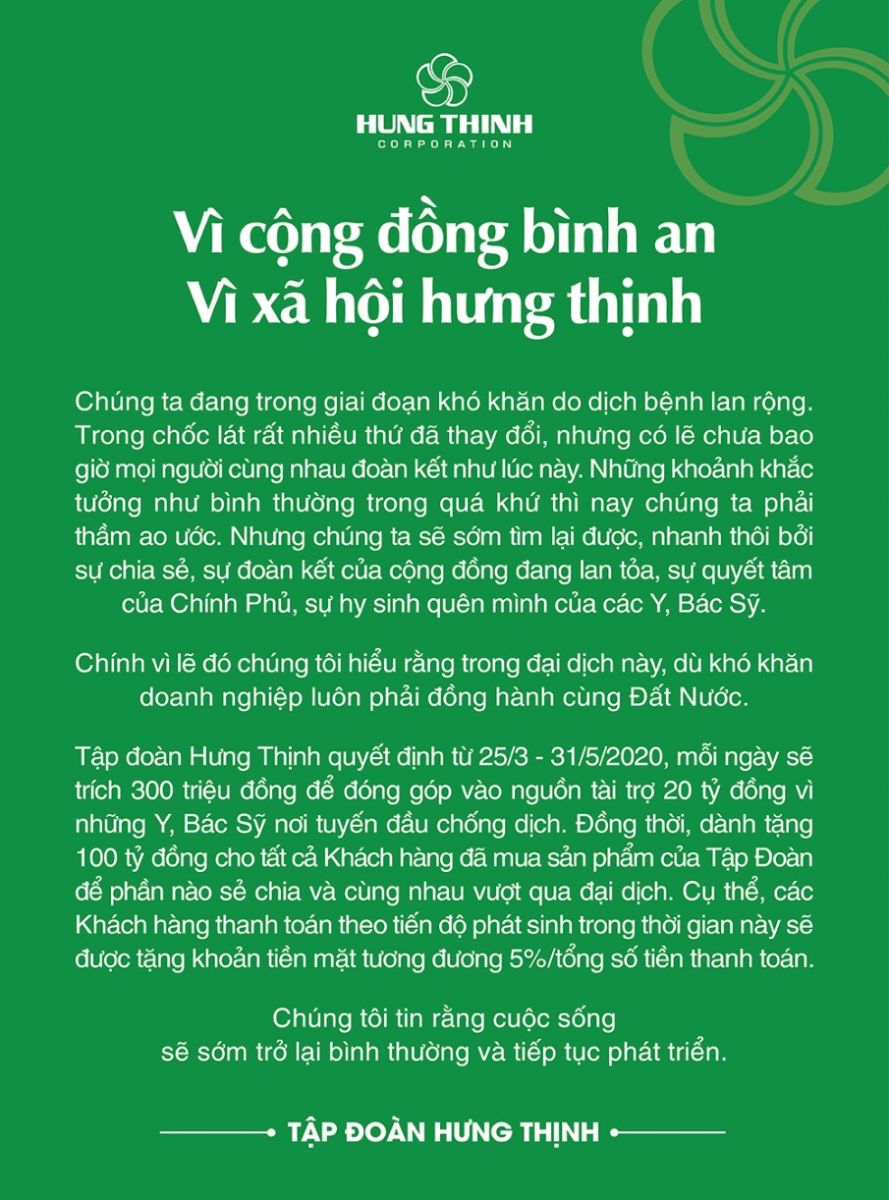 HUNG THINH
CORPORATION

Vì cộng đồng bình an
Vì xã hội hưng thịnh

Chúng ta đang trong giai đoạn khó khăn do dịch bệnh lan rộng. Trong chốc lát rất nhiều thứ đã thay đổi, nhưng có lẽ chưa bao giờ mọi người cùng nhau đoàn kết như lúc này. Những khoảnh khắc tưởng như bình thường trong quá khứ thì nay chúng ta phải thầm ao ước. Nhưng chúng ta sẽ sớm tìm lại được, nhanh thôi bởi sự chia sẻ, sự đoàn kết của cộng đồng đang lan tỏa, sự quyết tâm của Chính Phủ, sự hy sinh quên mình của các Y, Bác Sỹ.

Chính vì lẽ đó chúng tôi hiểu rằng trong đại dịch này, dù khó khăn doanh nghiệp luôn phải đồng hành cùng Đất Nước.

Tập đoàn Hưng Thịnh quyết định từ 25/3 - 31/5/2020, mỗi ngày sẽ trích 300 triệu đồng để đóng góp vào nguồn tài trợ 20 tỷ đồng vì những Y, Bác Sỹ nơi tuyến đầu chống dịch. Đồng thời, dành tặng 100 tỷ đồng cho tất cả Khách hàng đã mua sản phẩm của Tập Đoàn để phần nào sẻ chia và cùng nhau vượt qua đại dịch. Cụ thể, các Khách hàng thanh toán theo tiến độ phát sinh trong thời gian này sẽ được tặng khoản tiền mặt tương đương 5%/tổng số tiền thanh toán.

Chúng tôi tin rằng cuộc sống sẽ sớm trở lại bình thường và tiếp tục phát triển.

TẬP ĐOÀN HƯNG THỊNH